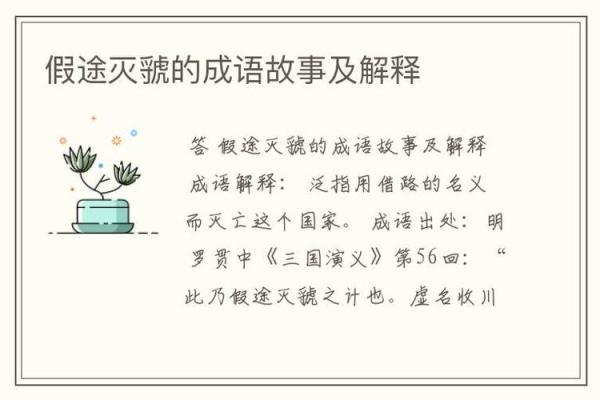 假途灭虢的成语故事及解释

答 假途灭虢的成语故事及解释 成语解释： 泛指用借路的名义而灭亡这个国家。 成语出处： 明 罗贯中《三国演义》第56回： “此乃假途灭虢之计也。虚名收川